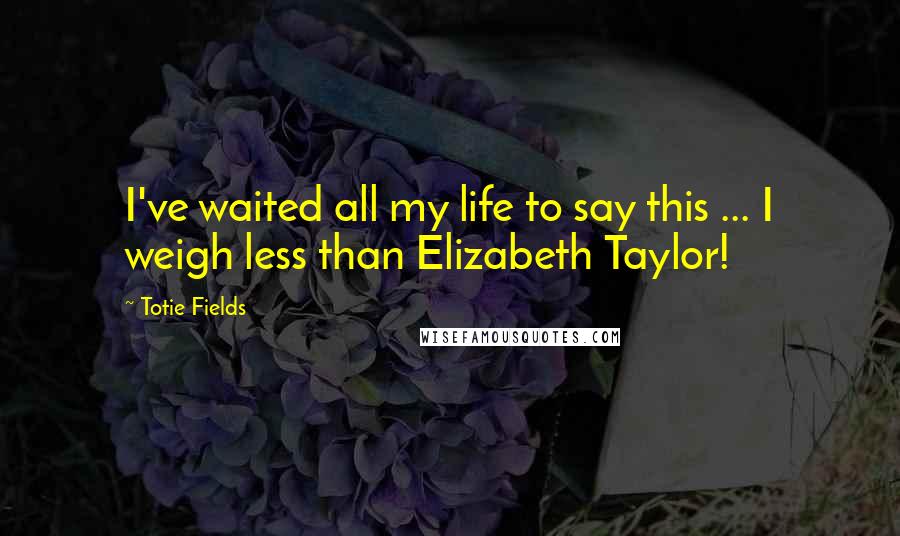 I've waited all my life to say this ... I weigh less than Elizabeth Taylor!

~ Totie Fields

WISEFAMOUSQUOTES.COM